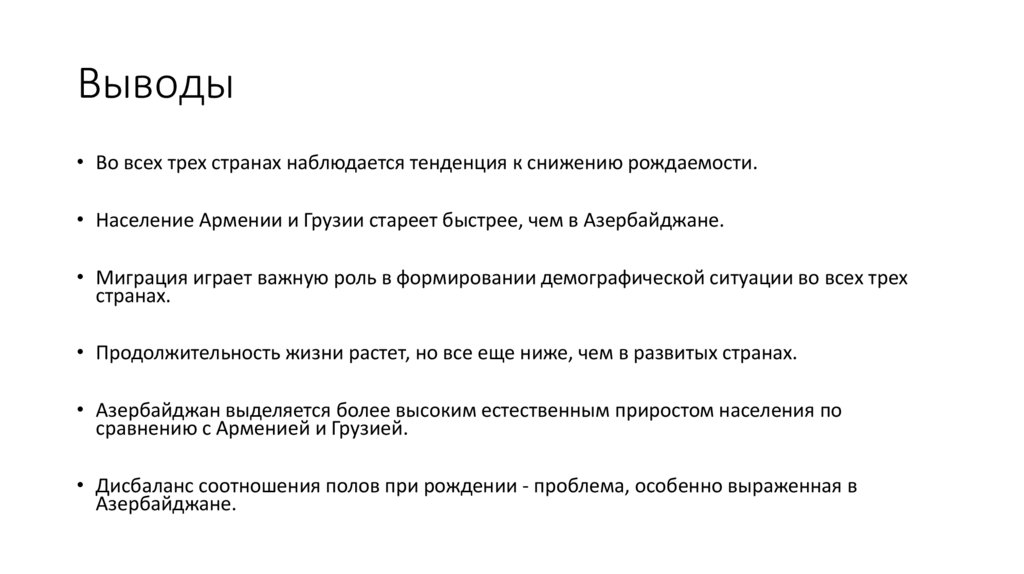 Выводы

• Во всех трех странах наблюдается тенденция к снижению рождаемости.

• Население Армении и Грузии стареет быстрее, чем в Азербайджане.

• Миграция играет важную роль в формировании демографической ситуации во всех трех странах.

• Продолжительность жизни растет, но все еще ниже, чем в развитых странах.

• Азербайджан выделяется более высоким естественным приростом населения по сравнению с Арменией и Грузией.

• Дисбаланс соотношения полов при рождении - проблема, особенно выраженная в Азербайджане.